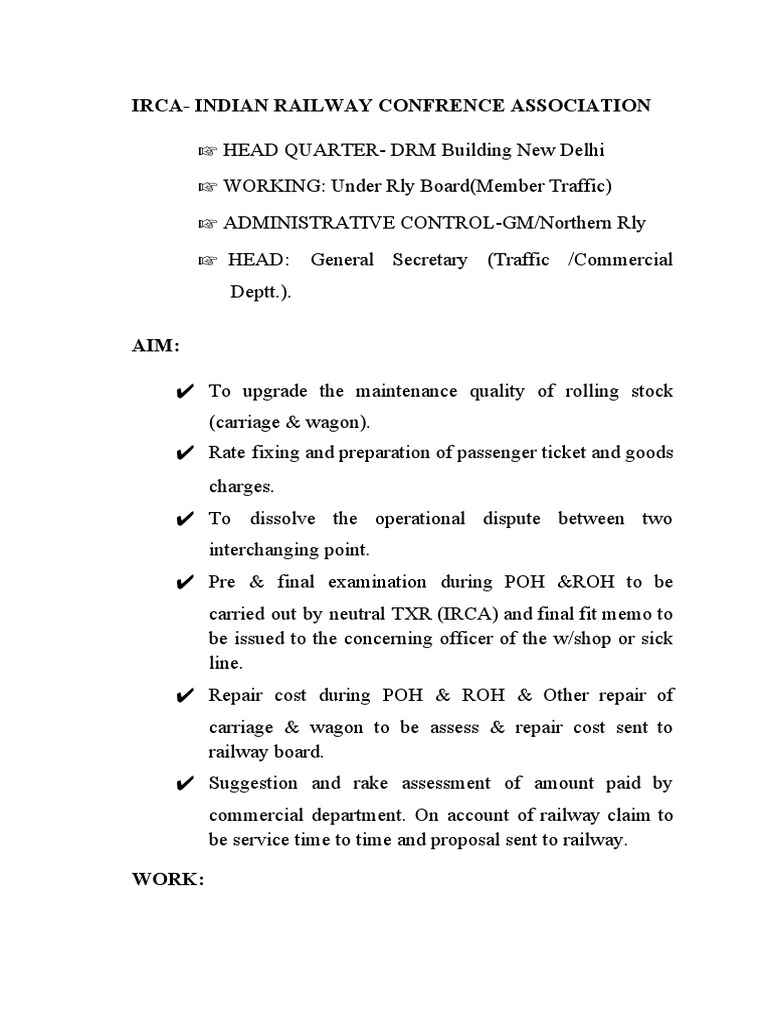 IRCA- INDIAN RAILWAY CONFRENCE ASSOCIATION

☞ HEAD QUARTER- DRM Building New Delhi

☞ WORKING: Under Rly Board(Member Traffic)

☞ ADMINISTRATIVE CONTROL-GM/Northern Rly

☞ HEAD: General Secretary (Traffic /Commercial Deptt.).

AIM:

✔ To upgrade the maintenance quality of rolling stock (carriage & wagon).

✔ Rate fixing and preparation of passenger ticket and goods charges.

✔ To dissolve the operational dispute between two interchanging point.

✔ Pre & final examination during POH &ROH to be carried out by neutral TXR (IRCA) and final fit memo to be issued to the concerning officer of the w/shop or sick line.

✔ Repair cost during POH & ROH & Other repair of carriage & wagon to be assess & repair cost sent to railway board.

✔ Suggestion and rake assessment of amount paid by commercial department. On account of railway claim to be service time to time and proposal sent to railway.

WORK: